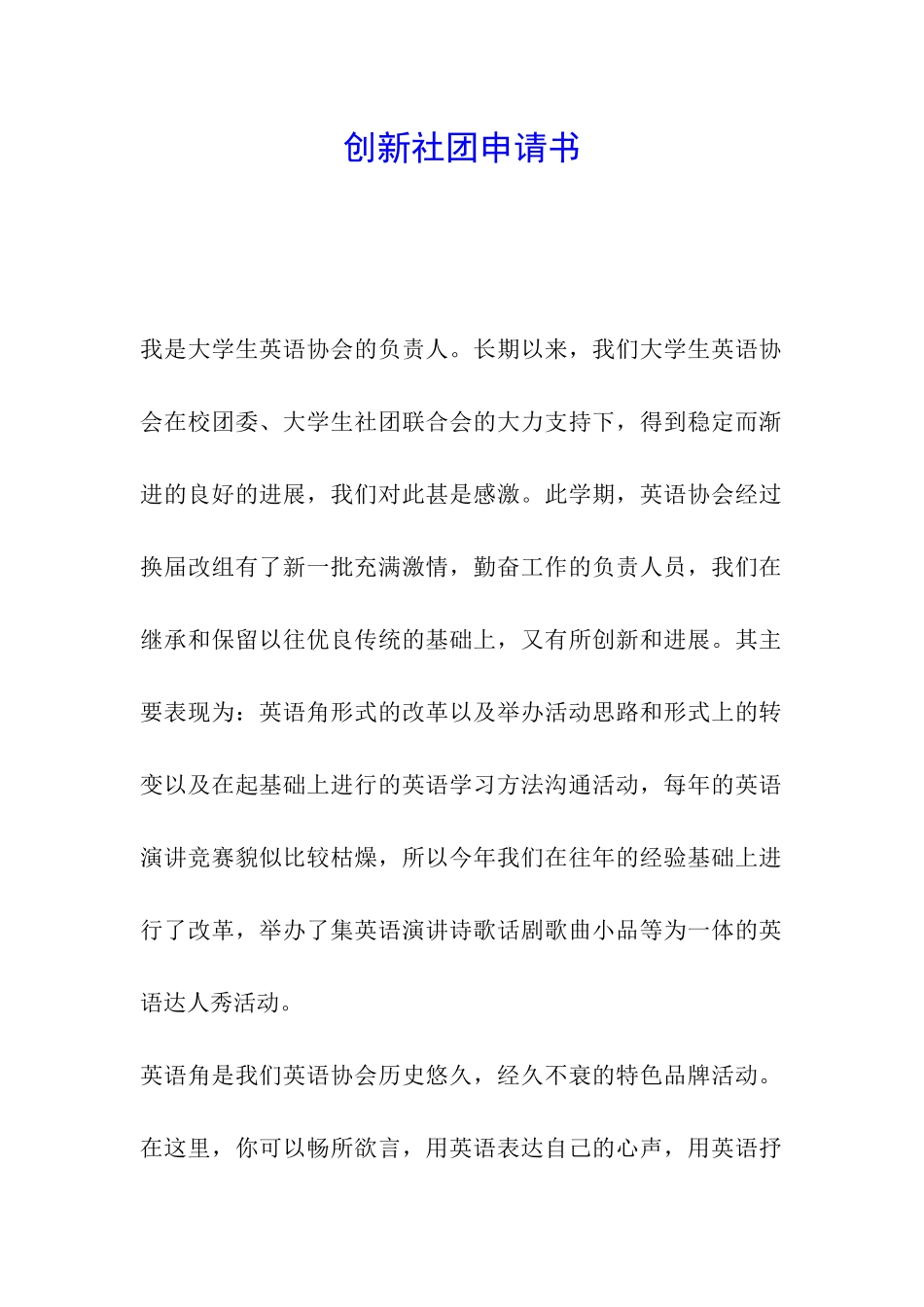 创新社团申请书

我是大学生英语协会的负责人。长期以来，我们大学生英语协会在校团委、大学生社团联合会的大力支持下，得到稳定而渐进的良好的进展，我们对此甚是感激。此学期，英语协会经过换届改组有了新一批充满激情，勤奋工作的负责人员，我们在继承和保留以往优良传统的基础上，又有所创新和进展。其主要表现为：英语角形式的改革以及举办活动思路和形式上的转变以及在起基础上进行的英语学习方法沟通活动，每年的英语演讲竞赛貌似比较枯燥，所以今年我们在往年的经验基础上进行了改革，举办了集英语演讲诗歌话剧歌曲小品等为一体的英语达人秀活动。

英语角是我们英语协会历史悠久，经久不衰的特色品牌活动。在这里，你可以畅所欲言，用英语表达自己的心声，用英语抒